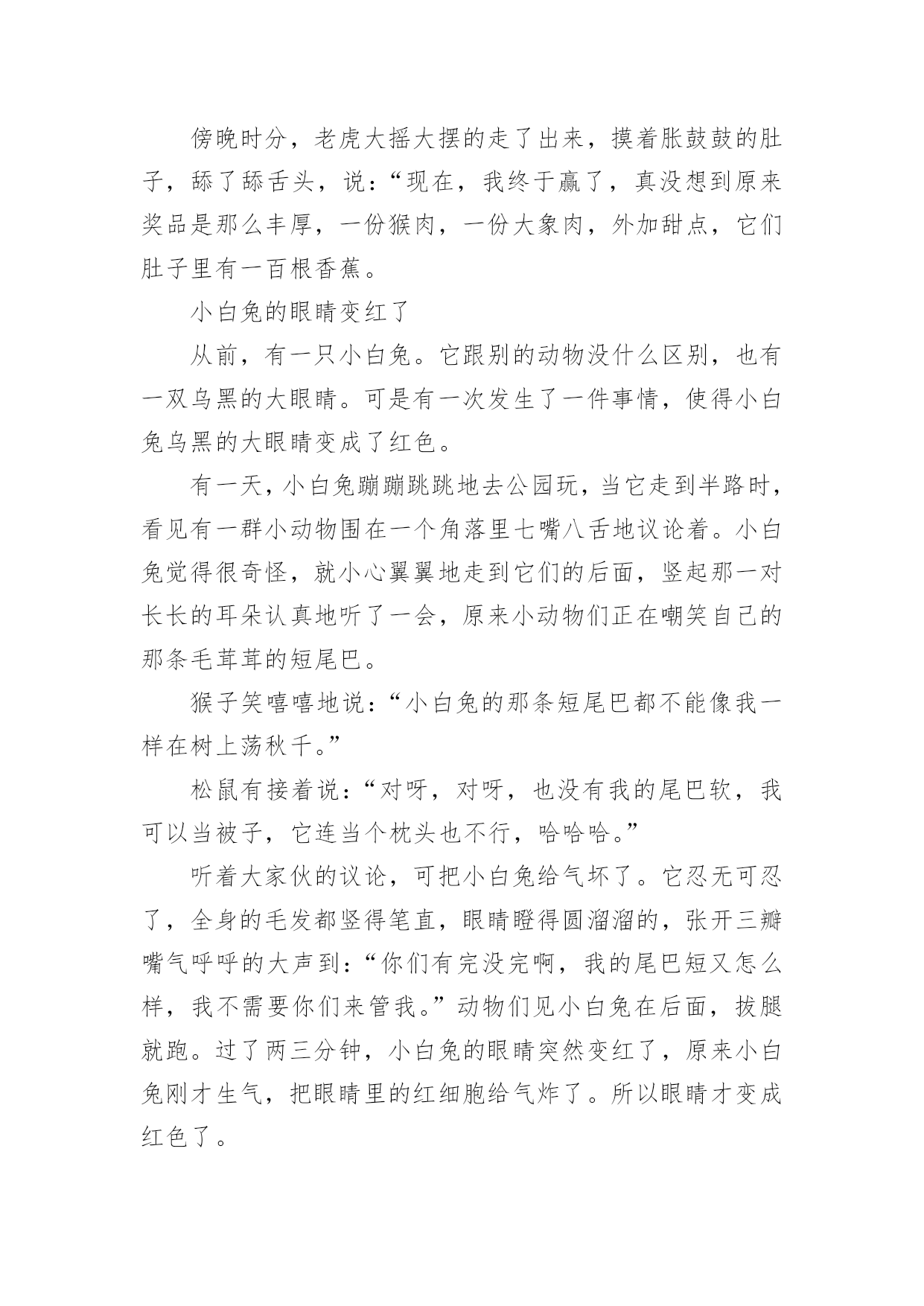 傍晚时分，老虎大摇大摆的走了出来，摸着胀鼓鼓的肚子，舔了舔舌头，说：“现在，我终于赢了，真没想到原来奖品是那么丰厚，一份猴肉，一份大象肉，外加甜点，它们肚子里有一百根香蕉。

小白兔的眼睛变红了

从前，有一只小白兔。它跟别的动物没什么区别，也有一双乌黑的大眼睛。可是有一次发生了一件事情，使得小白兔乌黑的大眼睛变成了红色。

有一天，小白兔蹦蹦跳跳地去公园玩，当它走到半路时，看见有一群小动物围在一个角落里七嘴八舌地议论着。小白兔觉得很奇怪，就小心翼翼地走到它们的后面，竖起那一对长长的耳朵认真地听了一会，原来小动物们正在嘲笑自己的那条毛茸茸的短尾巴。

猴子笑嘻嘻地说：“小白兔的那条短尾巴都不能像我一样在树上荡秋千。”

松鼠有接着说：“对呀，对呀，也没有我的尾巴软，我可以当被子，它连当个枕头也不行，哈哈哈。”

听着大家伙的议论，可把小白兔给气坏了。它忍无可忍了，全身的毛发都竖得笔直，眼睛瞪得圆溜溜的，张开三瓣嘴气呼呼的大声到：“你们有完没完啊，我的尾巴短又怎么样，我不需要你们来管我。”动物们见小白兔在后面，拔腿就跑。过了两三分钟，小白兔的眼睛突然变红了，原来小白兔刚才生气，把眼睛里的红细胞给气炸了。所以眼睛才变成红色了。